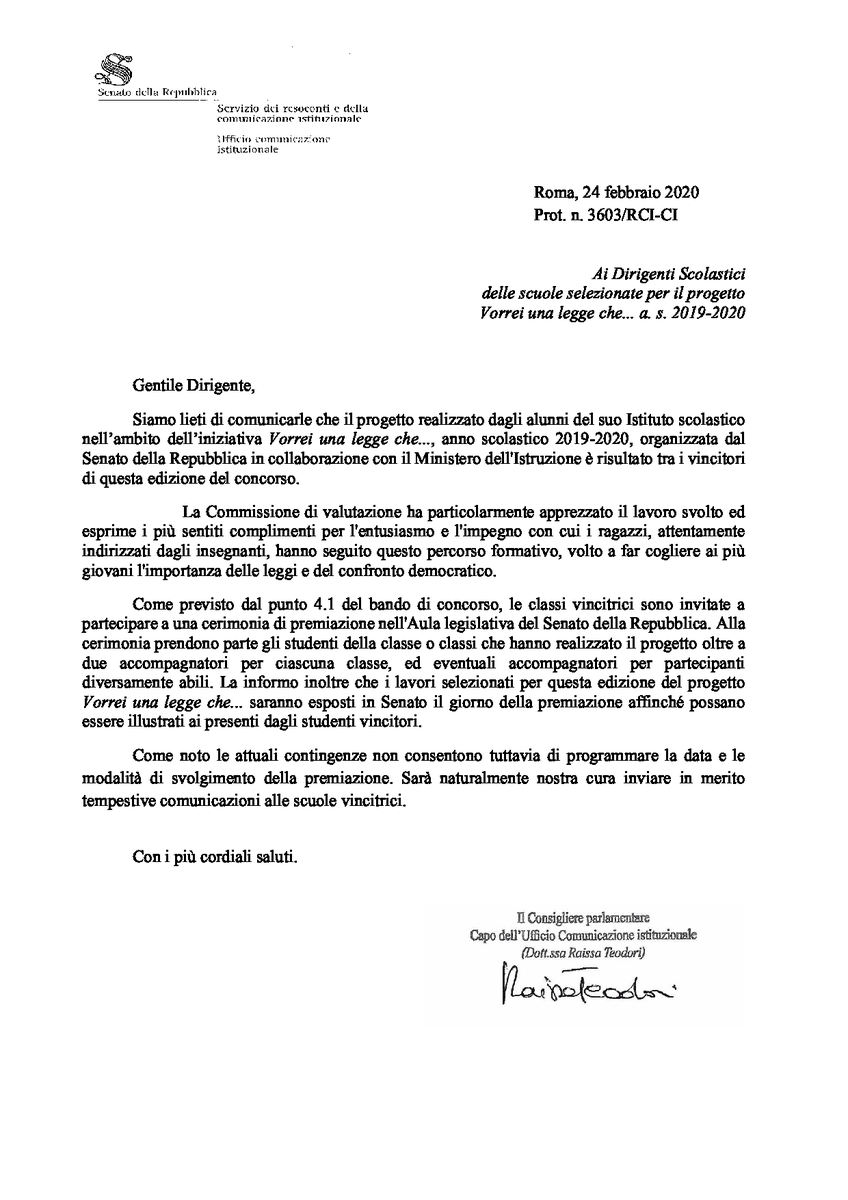 Senato della Repubblica

Servizio dei resoconti e della comunicazione istituzionale

Ufficio comunicazione istituzionale

Roma, 24 febbraio 2020
Prot. n. 3603/RCI-CI

Ai Dirigenti Scolastici
delle scuole selezionate per il progetto
Vorrei una legge che... a. s. 2019-2020

Gentile Dirigente,

Siamo lieti di comunicarle che il progetto realizzato dagli alunni del suo Istituto scolastico nell'ambito dell'iniziativa Vorrei una legge che..., anno scolastico 2019-2020, organizzata dal Senato della Repubblica in collaborazione con il Ministero dell'Istruzione è risultato tra i vincitori di questa edizione del concorso.

La Commissione di valutazione ha particolarmente apprezzato il lavoro svolto ed esprime i più sentiti complimenti per l'entusiasmo e l'impegno con cui i ragazzi, attentamente indirizzati dagli insegnanti, hanno seguito questo percorso formativo, volto a far cogliere ai più giovani l'importanza delle leggi e del confronto democratico.

Come previsto dal punto 4.1 del bando di concorso, le classi vincitrici sono invitate a partecipare a una cerimonia di premiazione nell'Aula legislativa del Senato della Repubblica. Alla cerimonia prendono parte gli studenti della classe o classi che hanno realizzato il progetto oltre a due accompagnatori per ciascuna classe, ed eventuali accompagnatori per partecipanti diversamente abili. La informo inoltre che i lavori selezionati per questa edizione del progetto Vorrei una legge che... saranno esposti in Senato il giorno della premiazione affinché possano essere illustrati ai presenti dagli studenti vincitori.

Come noto le attuali contingenze non consentono tuttavia di programmare la data e le modalità di svolgimento della premiazione. Sarà naturalmente nostra cura inviare in merito tempestive comunicazioni alle scuole vincitrici.

Con i più cordiali saluti.

Il Consigliere parlamentare
Capo dell'Ufficio Comunicazione istituzionale
(Dott.ssa Raissa Teodori)

Raissa Teodori